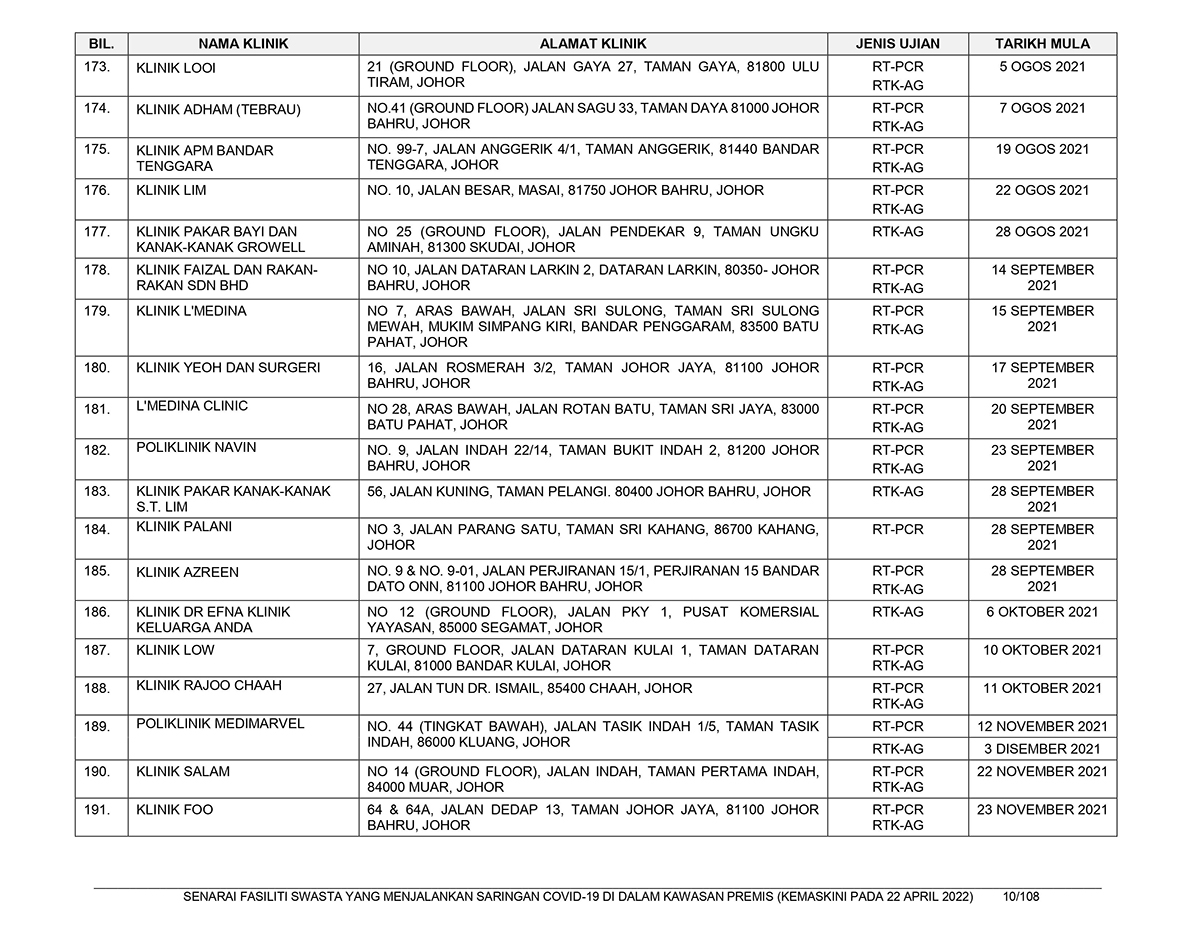 | BIL. | NAMA KLINIK | ALAMAT KLINIK | JENIS UJIAN | TARIKH MULA |
|---|---|---|---|---|
| 173. | KLINIK LOOI | 21 (GROUND FLOOR), JALAN GAYA 27, TAMAN GAYA, 81800 ULU TIRAM, JOHOR | RT-PCR RTK-AG | 5 OGOS 2021 |
| 174. | KLINIK ADHAM (TEBRAU) | NO.41 (GROUND FLOOR) JALAN SAGU 33, TAMAN DAYA 81000 JOHOR BAHRU, JOHOR | RT-PCR RTK-AG | 7 OGOS 2021 |
| 175. | KLINIK APM BANDAR TENGGARA | NO. 99-7, JALAN ANGGERIK 4/1, TAMAN ANGGERIK, 81440 BANDAR TENGGARA, JOHOR | RT-PCR RTK-AG | 19 OGOS 2021 |
| 176. | KLINIK LIM | NO. 10, JALAN BESAR, MASAI, 81750 JOHOR BAHRU, JOHOR | RT-PCR RTK-AG | 22 OGOS 2021 |
| 177. | KLINIK PAKAR BAYI DAN KANAK-KANAK GROWELL | NO 25 (GROUND FLOOR), JALAN PENDEKAR 9, TAMAN UNGKU AMINAH, 81300 SKUDAI, JOHOR | RTK-AG | 28 OGOS 2021 |
| 178. | KLINIK FAIZAL DAN RAKAN-RAKAN SDN BHD | NO 10, JALAN DATARAN LARKIN 2, DATARAN LARKIN, 80350- JOHOR BAHRU, JOHOR | RT-PCR RTK-AG | 14 SEPTEMBER 2021 |
| 179. | KLINIK L'MEDINA | NO 7, ARAS BAWAH, JALAN SRI SULONG, TAMAN SRI SULONG MEWAH, MUKIM SIMPANG KIRI, BANDAR PENGGARAM, 83500 BATU PAHAT, JOHOR | RT-PCR RTK-AG | 15 SEPTEMBER 2021 |
| 180. | KLINIK YEOH DAN SURGERI | 16, JALAN ROSMERAH 3/2, TAMAN JOHOR JAYA, 81100 JOHOR BAHRU, JOHOR | RT-PCR RTK-AG | 17 SEPTEMBER 2021 |
| 181. | L'MEDINA CLINIC | NO 28, ARAS BAWAH, JALAN ROTAN BATU, TAMAN SRI JAYA, 83000 BATU PAHAT, JOHOR | RT-PCR RTK-AG | 20 SEPTEMBER 2021 |
| 182. | POLIKLINIK NAVIN | NO. 9, JALAN INDAH 22/14, TAMAN BUKIT INDAH 2, 81200 JOHOR BAHRU, JOHOR | RT-PCR RTK-AG | 23 SEPTEMBER 2021 |
| 183. | KLINIK PAKAR KANAK-KANAK S.T. LIM | 56, JALAN KUNING, TAMAN PELANGI. 80400 JOHOR BAHRU, JOHOR | RTK-AG | 28 SEPTEMBER 2021 |
| 184. | KLINIK PALANI | NO 3, JALAN PARANG SATU, TAMAN SRI KAHANG, 86700 KAHANG, JOHOR | RT-PCR | 28 SEPTEMBER 2021 |
| 185. | KLINIK AZREEN | NO. 9 & NO. 9-01, JALAN PERJIRANAN 15/1, PERJIRANAN 15 BANDAR DATO ONN, 81100 JOHOR BAHRU, JOHOR | RT-PCR RTK-AG | 28 SEPTEMBER 2021 |
| 186. | KLINIK DR EFNA KLINIK KELUARGA ANDA | NO 12 (GROUND FLOOR), JALAN PKY 1, PUSAT KOMERSIAL YAYASAN, 85000 SEGAMAT, JOHOR | RTK-AG | 6 OKTOBER 2021 |
| 187. | KLINIK LOW | 7, GROUND FLOOR, JALAN DATARAN KULAI 1, TAMAN DATARAN KULAI, 81000 BANDAR KULAI, JOHOR | RT-PCR RTK-AG | 10 OKTOBER 2021 |
| 188. | KLINIK RAJOO CHAAH | 27, JALAN TUN DR. ISMAIL, 85400 CHAAH, JOHOR | RT-PCR RTK-AG | 11 OKTOBER 2021 |
| 189. | POLIKLINIK MEDIMARVEL | NO. 44 (TINGKAT BAWAH), JALAN TASIK INDAH 1/5, TAMAN TASIK INDAH, 86000 KLUANG, JOHOR | RT-PCR | 12 NOVEMBER 2021 |
| | | | RTK-AG | 3 DISEMBER 2021 |
| 190. | KLINIK SALAM | NO 14 (GROUND FLOOR), JALAN INDAH, TAMAN PERTAMA INDAH, 84000 MUAR, JOHOR | RT-PCR RTK-AG | 22 NOVEMBER 2021 |
| 191. | KLINIK FOO | 64 & 64A, JALAN DEDAP 13, TAMAN JOHOR JAYA, 81100 JOHOR BAHRU, JOHOR | RT-PCR RTK-AG | 23 NOVEMBER 2021 |

SENARAI FASILITI SWASTA YANG MENJALANKAN SARINGAN COVID-19 DI DALAM KAWASAN PREMIS (KEMASKINI PADA 22 APRIL 2022) 10/108